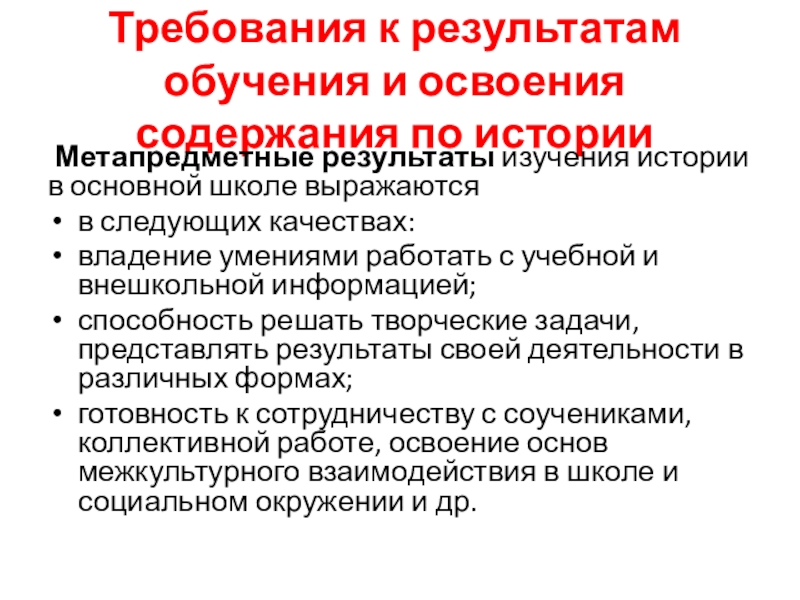 Требования к результатам обучения и освоения содержания по истории

Метапредметные результаты изучения истории в основной школе выражаются

• в следующих качествах:
• владение умениями работать с учебной и внешкольной информацией;
• способность решать творческие задачи, представлять результаты своей деятельности в различных формах;
• готовность к сотрудничеству с соучениками, коллективной работе, освоение основ межкультурного взаимодействия в школе и социальном окружении и др.